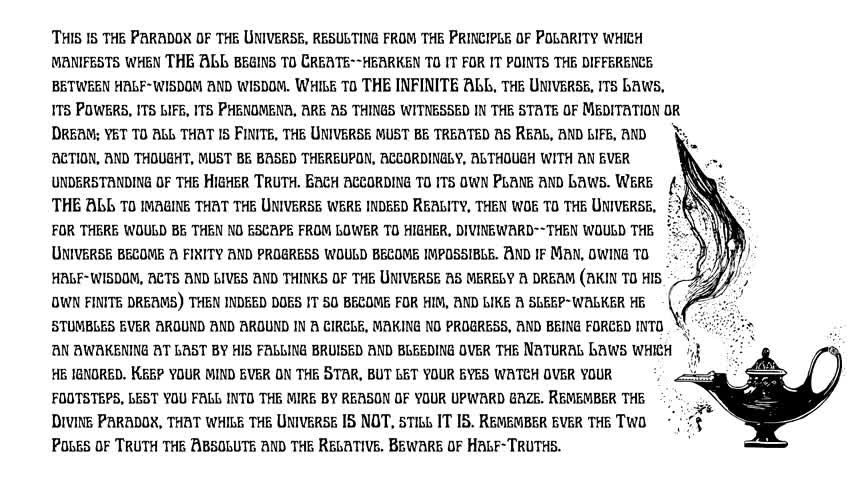 This is the Paradox of the Universe, resulting from the Principle of Polarity which manifests when THE ALL begins to Create--hearken to it for it points the difference between half-wisdom and wisdom. While to THE INFINITE ALL, the Universe, its Laws, its Powers, its life, its Phenomena, are as things witnessed in the state of Meditation or Dream; yet to all that is Finite, the Universe must be treated as Real, and life, and action, and thought, must be based thereupon, accordingly, although with an ever understanding of the Higher Truth. Each according to its own Plane and Laws. Were THE ALL to imagine that the Universe were indeed Reality, then woe to the Universe, for there would be then no escape from lower to higher, divineward--then would the Universe become a fixity and progress would become impossible. And if Man, owing to half-wisdom, acts and lives and thinks of the Universe as merely a dream (akin to his own finite dreams) then indeed does it so become for him, and like a sleep-walker he stumbles ever around and around in a circle, making no progress, and being forced into an awakening at last by his falling bruised and bleeding over the Natural Laws which he ignored. Keep your mind ever on the Star, but let your eyes watch over your footsteps, lest you fall into the mire by reason of your upward gaze. Remember the Divine Paradox, that while the Universe IS NOT, still IT IS. Remember ever the Two Poles of Truth the Absolute and the Relative. Beware of Half-Truths.